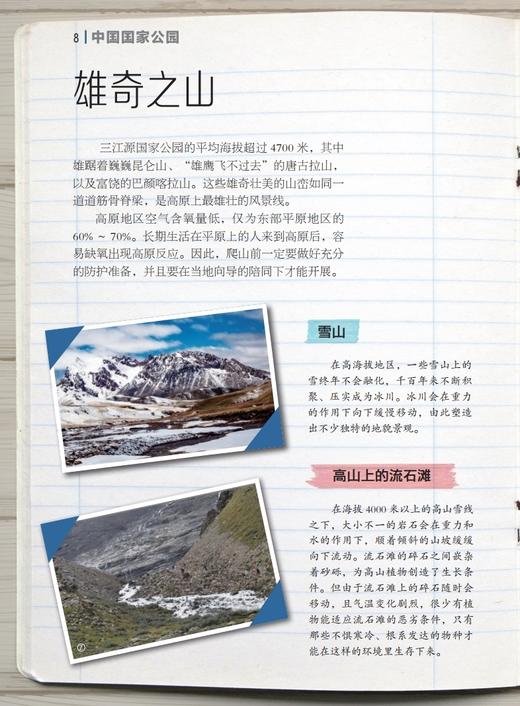 8 | 中国国家公园

雄奇之山

三江源国家公园的平均海拔超过 4700 米，其中雄踞着巍巍昆仑山、“雄鹰飞不过去”的唐古拉山，以及富饶的巴颜喀拉山。这些雄奇壮美的山峦如同一道道筋骨脊梁，是高原上最雄壮的风景线。

高原地区空气含氧量低，仅为东部平原地区的 60% ~ 70%。长期生活在平原上的人来到高原后，容易缺氧出现高原反应。因此，爬山前一定要做好充分的防护准备，并且要在当地向导的陪同下才能开展。

雪山

在高海拔地区，一些雪山上的雪终年不会融化，千百年来不断积聚、压实成为冰川。冰川会在重力的作用下向下缓慢移动，由此塑造出不少独特的地貌景观。

高山上的流石滩

在海拔 4000 米以上的高山雪线之下，大小不一的岩石会在重力和水的作用下，顺着倾斜的山坡缓缓向下流动。流石滩的碎石之间嵌杂着砂砾，为高山植物创造了生长条件。但由于流石滩上的碎石随时会移动，且气温变化剧烈，很少有植物能适应流石滩的恶劣条件，只有那些不惧寒冷、根系发达的物种才能在这样的环境里生存下来。